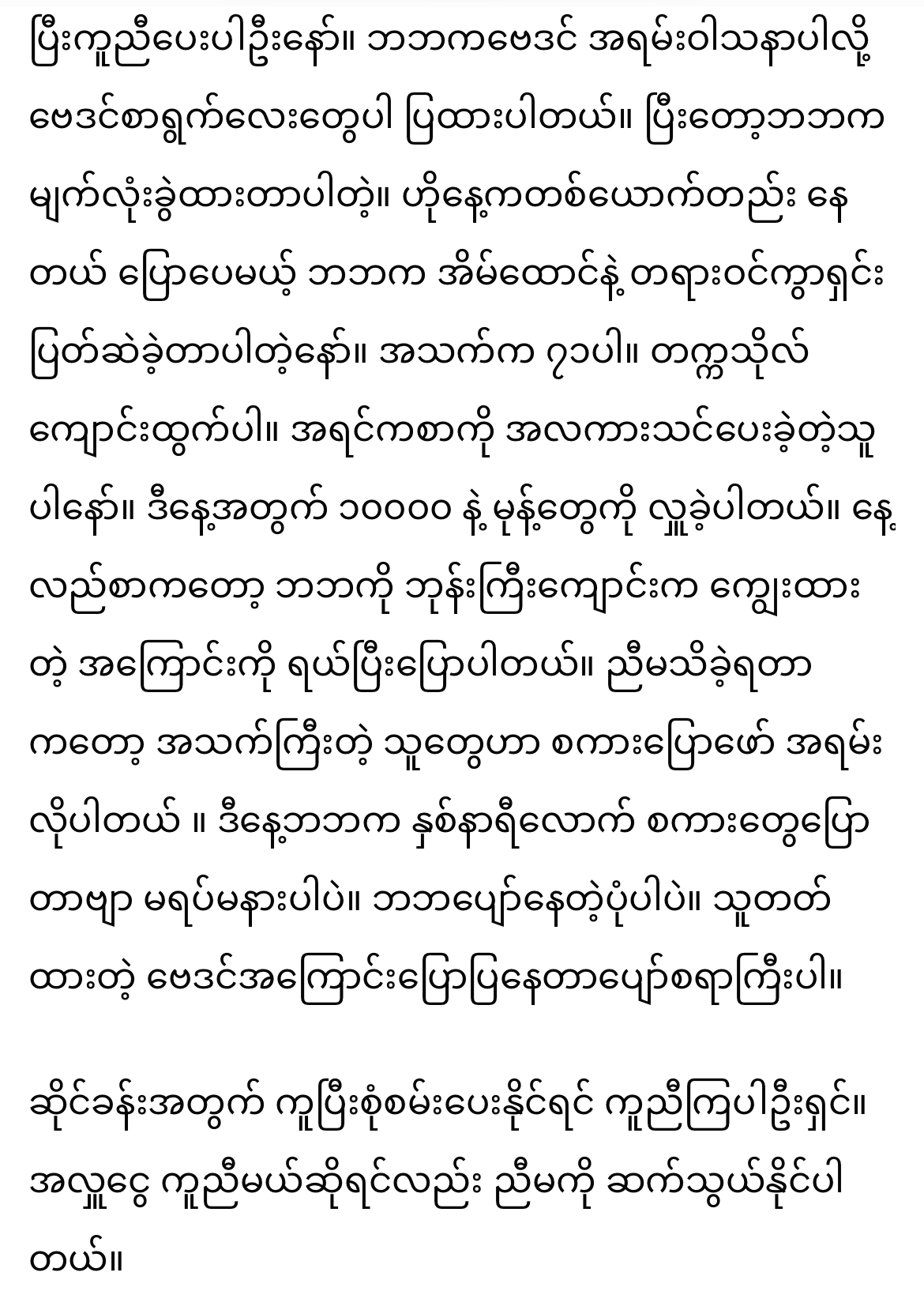 ပြီးကူညီပေးပါဦးနော်။ ဘဘကဗေဒင် အရမ်းဝါသနာပါလို့ ဗေဒင်စာရွက်လေးတွေပါ ပြထားပါတယ်။ ပြီးတော့ဘဘက မျက်လုံးခွဲထားတာပါတဲ့။ ဟိုနေ့ကတစ်ယောက်တည်း နေတယ် ပြောပေမယ့် ဘဘက အိမ်ထောင်နဲ့ တရားဝင်ကွာရှင်းပြတ်ဆဲခဲ့တာပါတဲ့နော်။ အသက်က ၇၁ပါ။ တက္ကသိုလ်ကျောင်းထွက်ပါ။ အရင်ကစာကို အလကားသင်ပေးခဲ့တဲ့သူပါနော်။ ဒီနေ့အတွက် ၁၀၀၀၀ နဲ့ မုန့်တွေကို လှူခဲ့ပါတယ်။ နေ့လည်စာကတော့ ဘဘကို ဘုန်းကြီးကျောင်းက ကျွေးထားတဲ့ အကြောင်းကို ရယ်ပြီးပြောပါတယ်။ ညီမသိခဲ့ရတာကတော့ အသက်ကြီးတဲ့ သူတွေဟာ စကားပြောဖော် အရမ်းလိုပါတယ် ။ ဒီနေ့ဘဘက နှစ်နာရီလောက် စကားတွေပြောတာဗျာ မရပ်မနားပါပဲ။ ဘဘပျော်နေတဲ့ပုံပါပဲ။ သူတတ်ထားတဲ့ ဗေဒင်အကြောင်းပြောပြနေတာပျော်စရာကြီးပါ။

ဆိုင်ခန်းအတွက် ကူပြီးစုံစမ်းပေးနိုင်ရင် ကူညီကြပါဦးရှင်။ အလှူငွေ ကူညီမယ်ဆိုရင်လည်း ညီမကို ဆက်သွယ်နိုင်ပါတယ်။